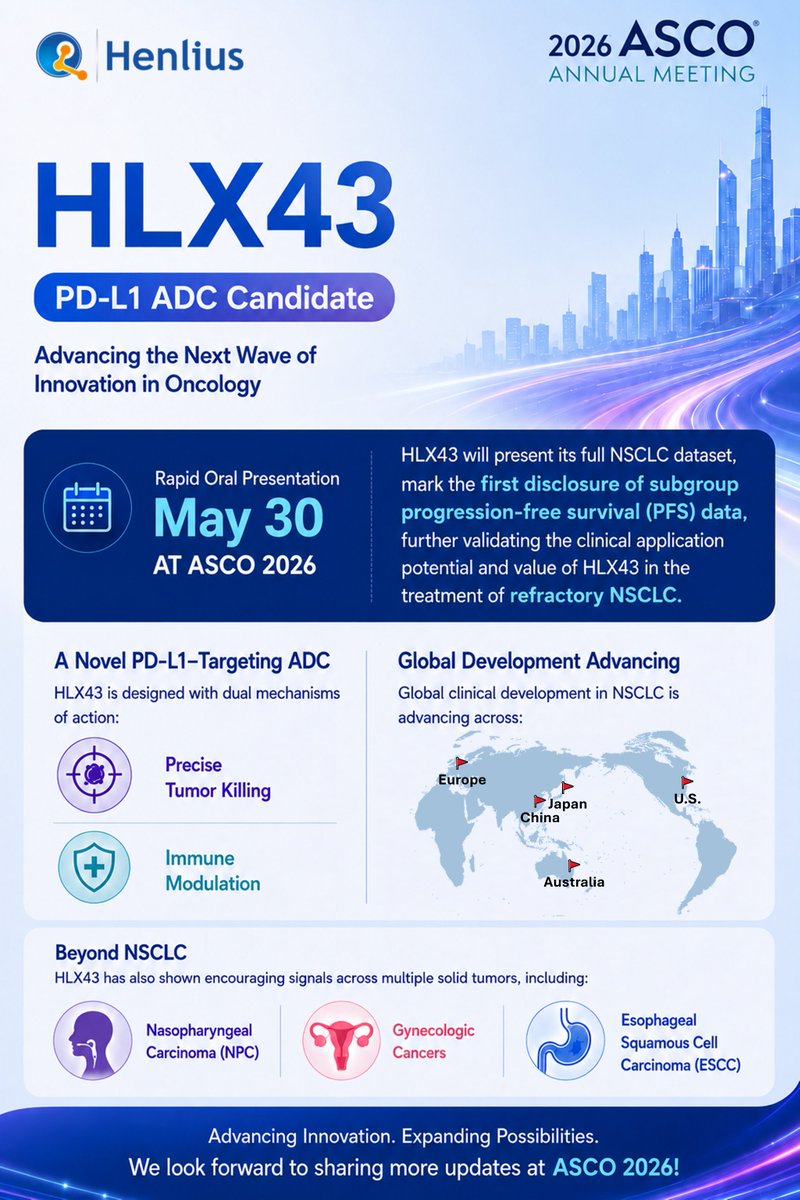 Henlius

2026 ASCO®
ANNUAL MEETING

HLX43

PD-L1 ADC Candidate

Advancing the Next Wave of Innovation in Oncology

Rapid Oral Presentation
May 30
AT ASCO 2026

HLX43 will present its full NSCLC dataset, mark the first disclosure of subgroup progression-free survival (PFS) data, further validating the clinical application potential and value of HLX43 in the treatment of refractory NSCLC.

A Novel PD-L1–Targeting ADC
HLX43 is designed with dual mechanisms of action:

Precise Tumor Killing

Immune Modulation

Global Development Advancing
Global clinical development in NSCLC is advancing across:

Europe
Japan
China
U.S.
Australia

Beyond NSCLC
HLX43 has also shown encouraging signals across multiple solid tumors, including:

Nasopharyngeal Carcinoma (NPC)

Gynecologic Cancers

Esophageal Squamous Cell Carcinoma (ESCC)

Advancing Innovation. Expanding Possibilities.
We look forward to sharing more updates at ASCO 2026!